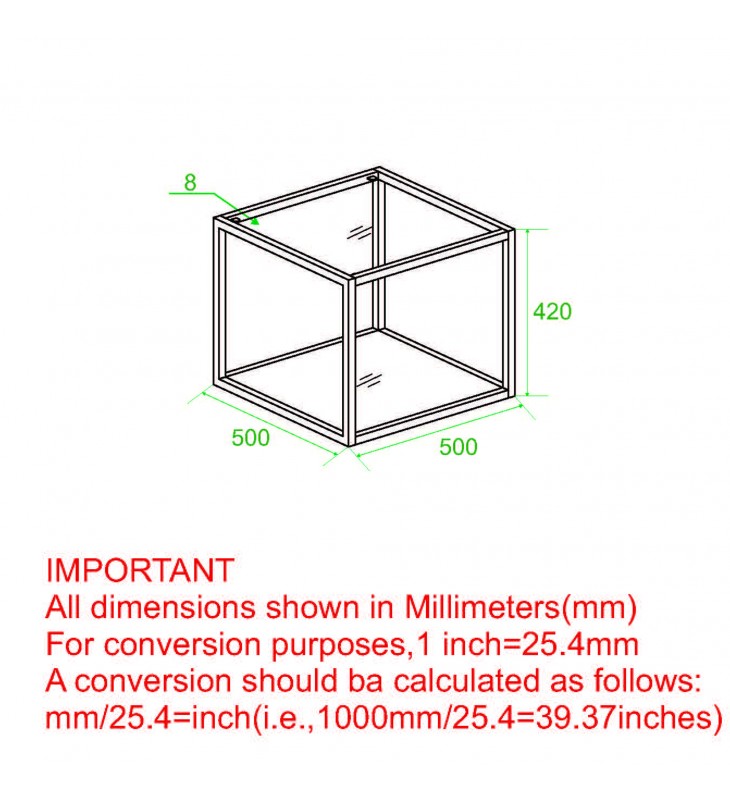 8

420

500

500

IMPORTANT
All dimensions shown in Millimeters(mm)
For conversion purposes,1 inch=25.4mm
A conversion should ba calculated as follows:
mm/25.4=inch(i.e.,1000mm/25.4=39.37inches)